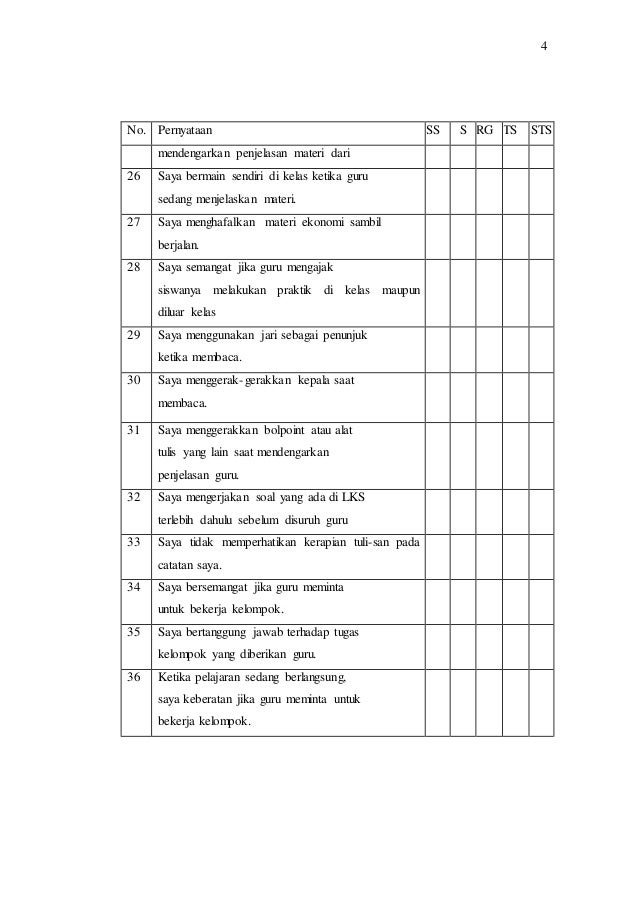 4

| No. | Pernyataan | SS | S | RG | TS | STS |
|---|---|---|---|---|---|---|
| | mendengarkan penjelasan materi dari | | | | | |
| 26 | Saya bermain sendiri di kelas ketika guru sedang menjelaskan materi. | | | | | |
| 27 | Saya menghafalkan materi ekonomi sambil berjalan. | | | | | |
| 28 | Saya semangat jika guru mengajak siswanya melakukan praktik di kelas maupun diluar kelas | | | | | |
| 29 | Saya menggunakan jari sebagai penunjuk ketika membaca. | | | | | |
| 30 | Saya menggerak-gerakkan kepala saat membaca. | | | | | |
| 31 | Saya menggerakkan bolpoint atau alat tulis yang lain saat mendengarkan penjelasan guru. | | | | | |
| 32 | Saya mengerjakan soal yang ada di LKS terlebih dahulu sebelum disuruh guru | | | | | |
| 33 | Saya tidak memperhatikan kerapian tuli-san pada catatan saya. | | | | | |
| 34 | Saya bersemangat jika guru meminta untuk bekerja kelompok. | | | | | |
| 35 | Saya bertanggung jawab terhadap tugas kelompok yang diberikan guru. | | | | | |
| 36 | Ketika pelajaran sedang berlangsung, saya keberatan jika guru meminta untuk bekerja kelompok. | | | | | |